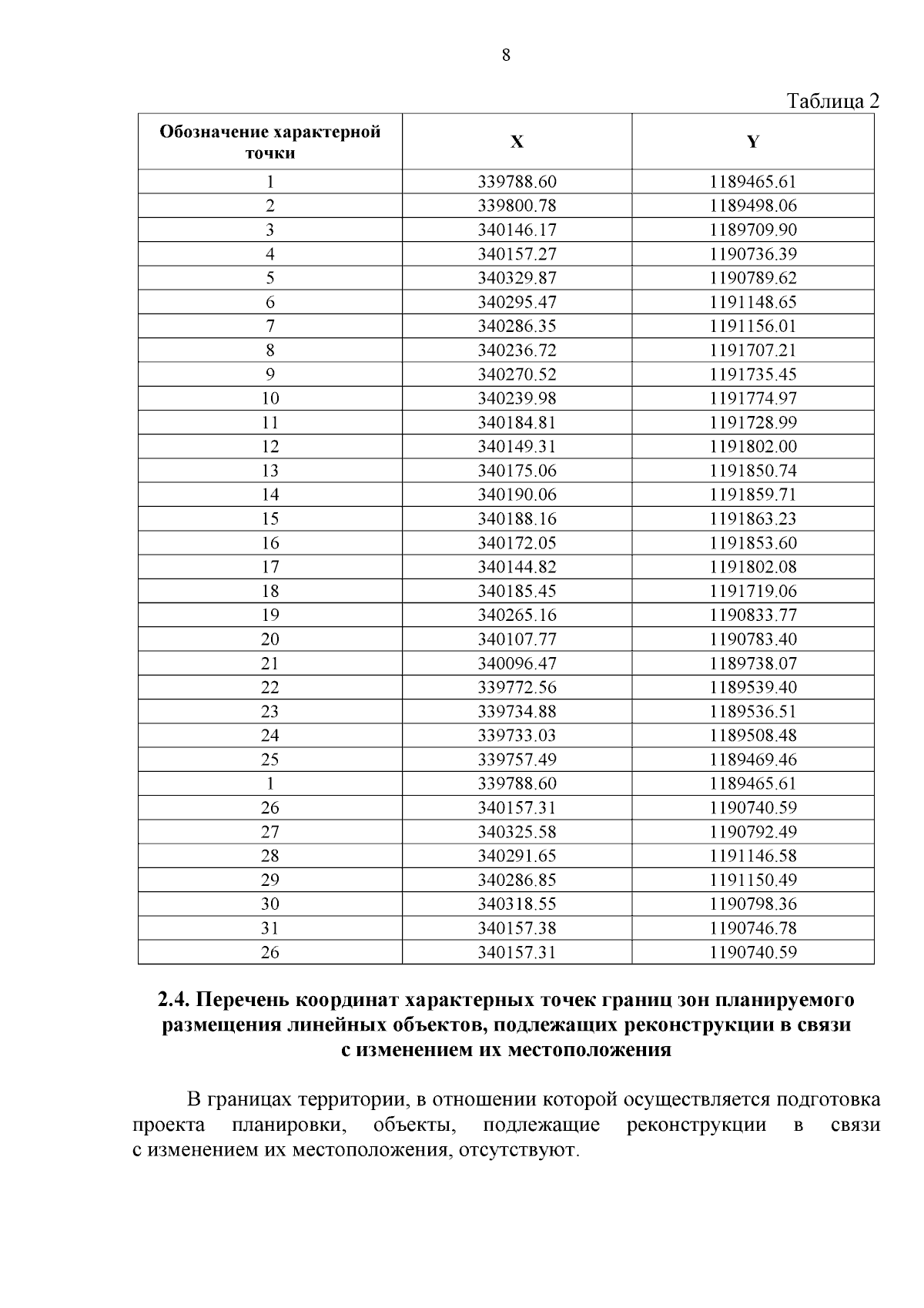 8

Таблица 2

| Обозначение характерной точки | X | Y |
|---|---|---|
| 1 | 339788.60 | 1189465.61 |
| 2 | 339800.78 | 1189498.06 |
| 3 | 340146.17 | 1189709.90 |
| 4 | 340157.27 | 1190736.39 |
| 5 | 340329.87 | 1190789.62 |
| 6 | 340295.47 | 1191148.65 |
| 7 | 340286.35 | 1191156.01 |
| 8 | 340236.72 | 1191707.21 |
| 9 | 340270.52 | 1191735.45 |
| 10 | 340239.98 | 1191774.97 |
| 11 | 340184.81 | 1191728.99 |
| 12 | 340149.31 | 1191802.00 |
| 13 | 340175.06 | 1191850.74 |
| 14 | 340190.06 | 1191859.71 |
| 15 | 340188.16 | 1191863.23 |
| 16 | 340172.05 | 1191853.60 |
| 17 | 340144.82 | 1191802.08 |
| 18 | 340185.45 | 1191719.06 |
| 19 | 340265.16 | 1190833.77 |
| 20 | 340107.77 | 1190783.40 |
| 21 | 340096.47 | 1189738.07 |
| 22 | 339772.56 | 1189539.40 |
| 23 | 339734.88 | 1189536.51 |
| 24 | 339733.03 | 1189508.48 |
| 25 | 339757.49 | 1189469.46 |
| 1 | 339788.60 | 1189465.61 |
| 26 | 340157.31 | 1190740.59 |
| 27 | 340325.58 | 1190792.49 |
| 28 | 340291.65 | 1191146.58 |
| 29 | 340286.85 | 1191150.49 |
| 30 | 340318.55 | 1190798.36 |
| 31 | 340157.38 | 1190746.78 |
| 26 | 340157.31 | 1190740.59 |

2.4. Перечень координат характерных точек границ зон планируемого размещения линейных объектов, подлежащих реконструкции в связи с изменением их местоположения

В границах территории, в отношении которой осуществляется подготовка проекта планировки, объекты, подлежащие реконструкции в связи с изменением их местоположения, отсутствуют.